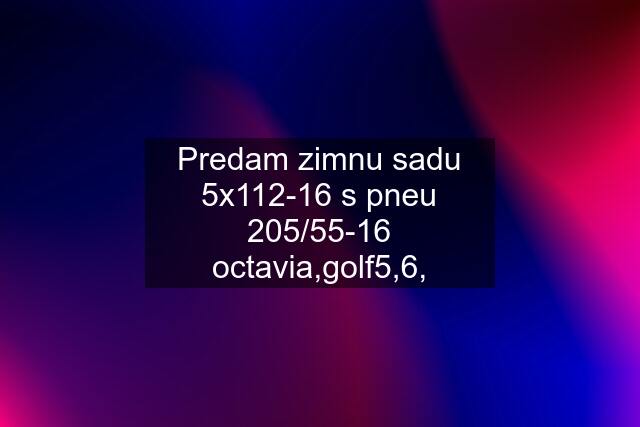 Predam zimnu sadu 5x112-16 s pneu 205/55-16 octavia,golf5,6,